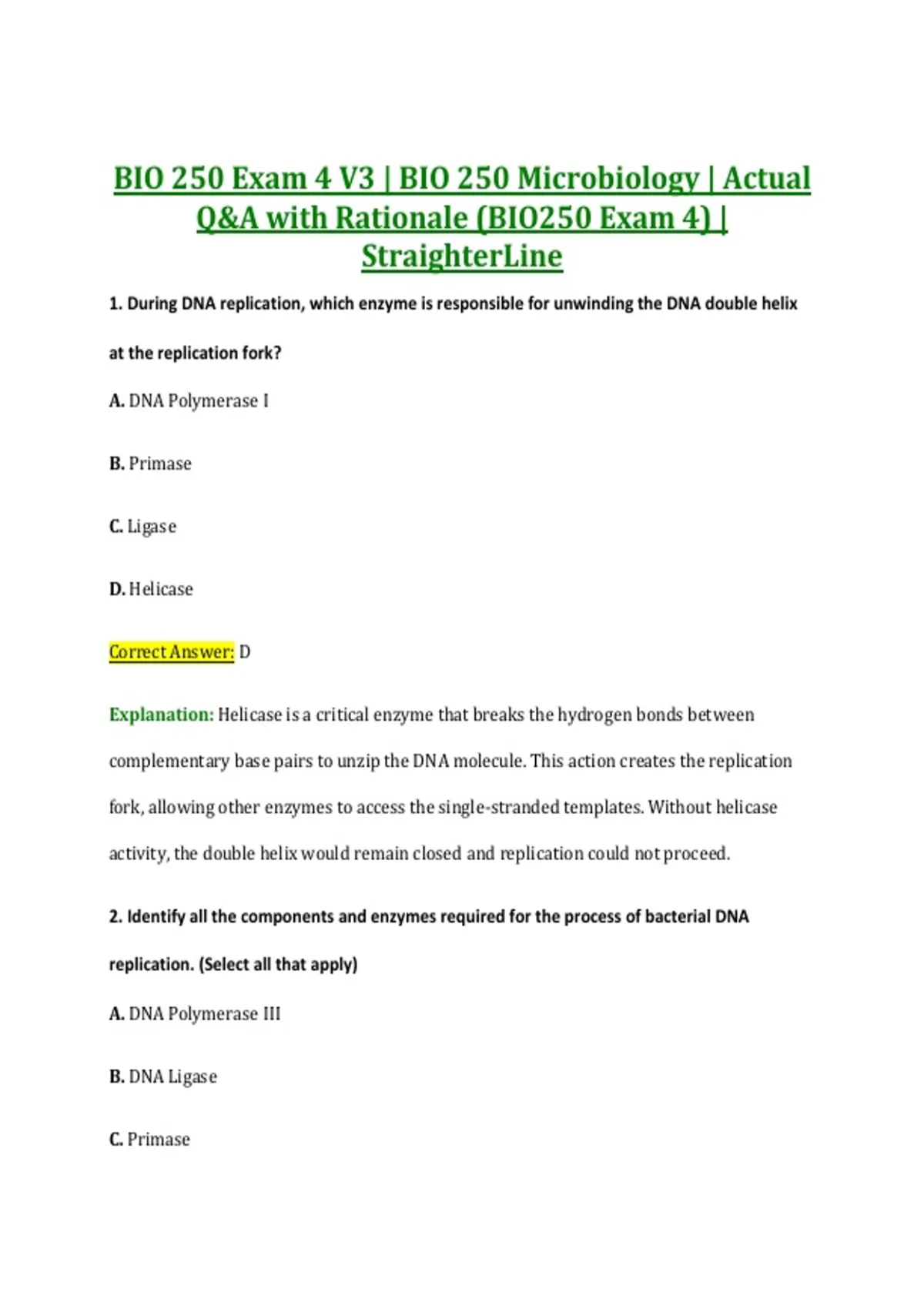 BIO 250 Exam 4 V3 | BIO 250 Microbiology | Actual Q&A with Rationale (BIO250 Exam 4) | StraighterLine

1. During DNA replication, which enzyme is responsible for unwinding the DNA double helix at the replication fork?

A. DNA Polymerase I

B. Primase

C. Ligase

D. Helicase

Correct Answer: D

Explanation: Helicase is a critical enzyme that breaks the hydrogen bonds between complementary base pairs to unzip the DNA molecule. This action creates the replication fork, allowing other enzymes to access the single-stranded templates. Without helicase activity, the double helix would remain closed and replication could not proceed.

2. Identify all the components and enzymes required for the process of bacterial DNA replication. (Select all that apply)

A. DNA Polymerase III

B. DNA Ligase

C. Primase